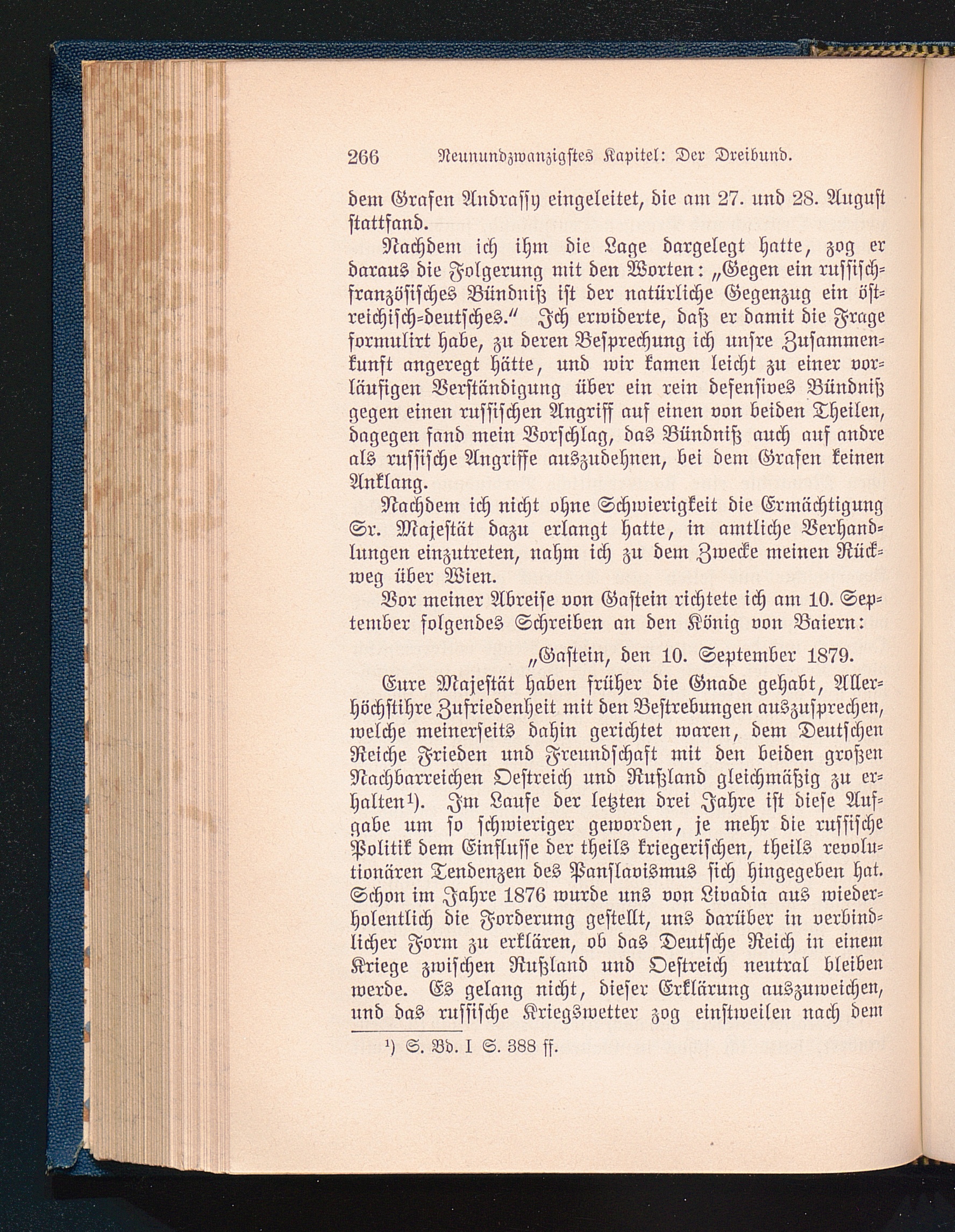 266 Neunundzwanzigstes Kapitel: Der Dreibund.

dem Grafen Andrassy eingeleitet, die am 27. und 28. August stattfand.

Nachdem ich ihm die Lage dargelegt hatte, zog er daraus die Folgerung mit den Worten: „Gegen ein russisch-französisches Bündniß ist der natürliche Gegenzug ein östreichisch-deutsches.“ Ich erwiderte, daß er damit die Frage formulirt habe, zu deren Besprechung ich unsre Zusammenkunft angeregt hätte, und wir kamen leicht zu einer vorläufigen Verständigung über ein rein defensives Bündniß gegen einen russischen Angriff auf einen von beiden Theilen, dagegen fand mein Vorschlag, das Bündniß auch auf andre als russische Angriffe auszudehnen, bei dem Grafen keinen Anklang.

Nachdem ich nicht ohne Schwierigkeit die Ermächtigung Sr. Majestät dazu erlangt hatte, in amtliche Verhandlungen einzutreten, nahm ich zu dem Zwecke meinen Rückweg über Wien.

Vor meiner Abreise von Gastein richtete ich am 10. September folgendes Schreiben an den König von Baiern:

„Gastein, den 10. September 1879.

Eure Majestät haben früher die Gnade gehabt, Allerhöchstihre Zufriedenheit mit den Bestrebungen auszusprechen, welche meinerseits dahin gerichtet waren, dem Deutschen Reiche Frieden und Freundschaft mit den beiden großen Nachbarreichen Oestreich und Rußland gleichmäßig zu erhalten¹). Im Laufe der letzten drei Jahre ist diese Aufgabe um so schwieriger geworden, je mehr die russische Politik dem Einflusse der theils kriegerischen, theils revolutionären Tendenzen des Panslavismus sich hingegeben hat. Schon im Jahre 1876 wurde uns von Livadia aus wiederholentlich die Forderung gestellt, uns darüber in verbindlicher Form zu erklären, ob das Deutsche Reich in einem Kriege zwischen Rußland und Oestreich neutral bleiben werde. Es gelang nicht, dieser Erklärung auszuweichen, und das russische Kriegswetter zog einstweilen nach dem

¹) S. Bd. I S. 388 ff.